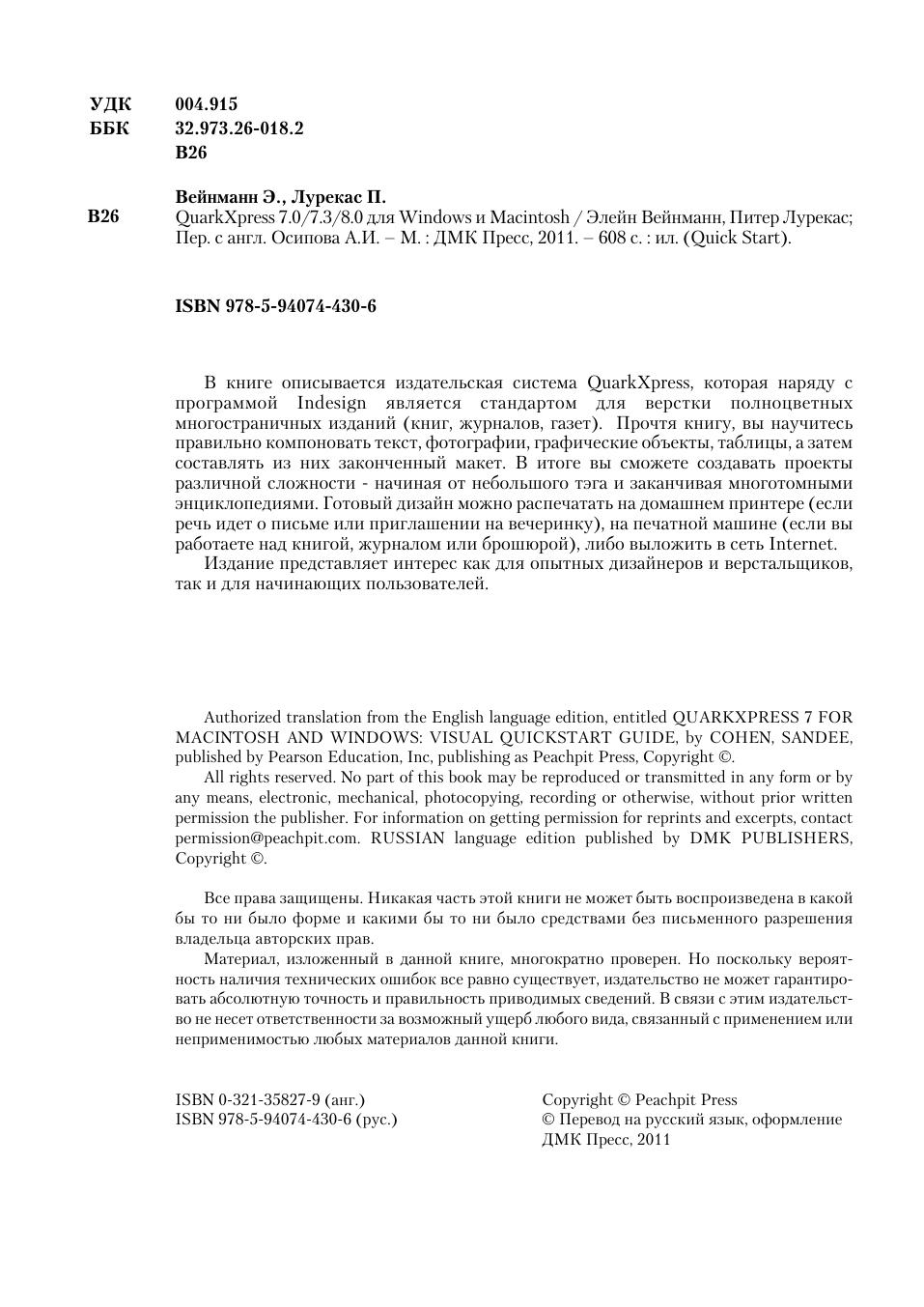 УДК 004.915
ББК 32.973.26-018.2
В26

Вейнманн Э., Лурекас П.
В26 QuarkXpress 7.0/7.3/8.0 для Windows и Macintosh / Элейн Вейнманн, Питер Лурекас; Пер. с англ. Осипова А.И. – М. : ДМК Пресс, 2011. – 608 с. : ил. (Quick Start).

ISBN 978-5-94074-430-6

В книге описывается издательская система QuarkXpress, которая наряду с программой Indesign является стандартом для верстки полноцветных многостраничных изданий (книг, журналов, газет). Прочтя книгу, вы научитесь правильно компоновать текст, фотографии, графические объекты, таблицы, а затем составлять из них законченный макет. В итоге вы сможете создавать проекты различной сложности - начиная от небольшого тэга и заканчивая многотомными энциклопедиями. Готовый дизайн можно распечатать на домашнем принтере (если речь идет о письме или приглашении на вечеринку), на печатной машине (если вы работаете над книгой, журналом или брошюрой), либо выложить в сеть Internet.
Издание представляет интерес как для опытных дизайнеров и верстальщиков, так и для начинающих пользователей.

Authorized translation from the English language edition, entitled QUARKXPRESS 7 FOR MACINTOSH AND WINDOWS: VISUAL QUICKSTART GUIDE, by COHEN, SANDEE, published by Pearson Education, Inc, publishing as Peachpit Press, Copyright ©.
All rights reserved. No part of this book may be reproduced or transmitted in any form or by any means, electronic, mechanical, photocopying, recording or otherwise, without prior written permission the publisher. For information on getting permission for reprints and excerpts, contact permission@peachpit.com. RUSSIAN language edition published by DMK PUBLISHERS, Copyright ©.

Все права защищены. Никакая часть этой книги не может быть воспроизведена в какой бы то ни было форме и какими бы то ни было средствами без письменного разрешения владельца авторских прав.
Материал, изложенный в данной книге, многократно проверен. Но поскольку вероятность наличия технических ошибок все равно существует, издательство не может гарантировать абсолютную точность и правильность приводимых сведений. В связи с этим издательство не несет ответственности за возможный ущерб любого вида, связанный с применением или неприменимостью любых материалов данной книги.

ISBN 0-321-35827-9 (анг.)
ISBN 978-5-94074-430-6 (рус.)

Copyright © Peachpit Press
© Перевод на русский язык, оформление ДМК Пресс, 2011